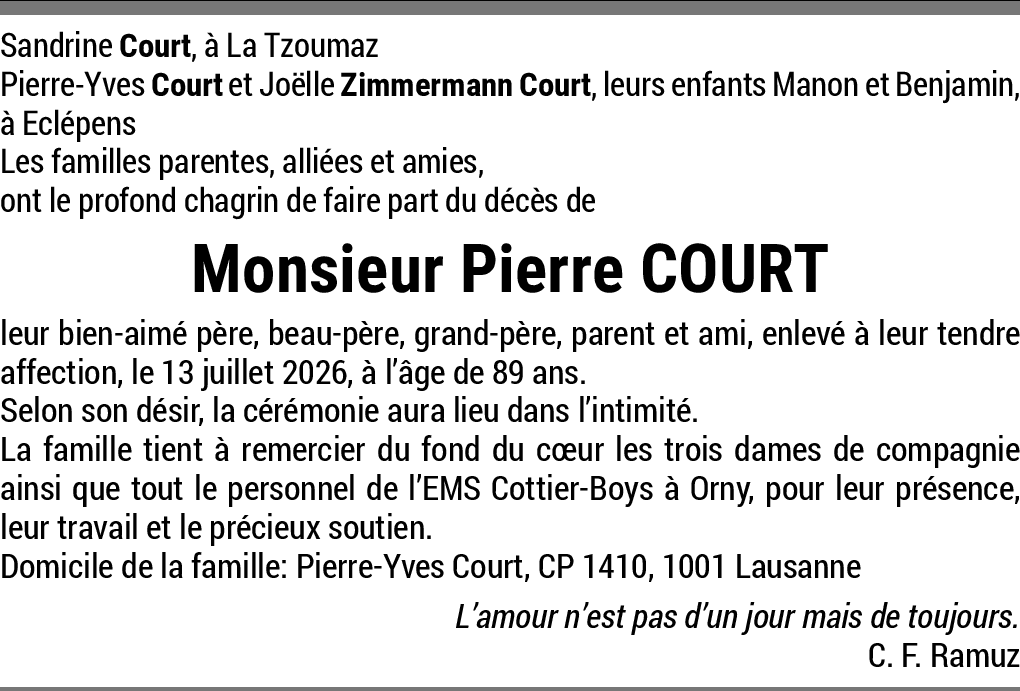 Sandrine Court, à La Tzoumaz
Pierre-Yves Court et Joëlle Zimmermann Court, leurs enfants Manon et Benjamin, à Eclépens
Les familles parentes, alliées et amies,
ont le profond chagrin de faire part du décès de

Monsieur Pierre COURT

leur bien-aimé père, beau-père, grand-père, parent et ami, enlevé à leur tendre affection, le 13 juillet 2026, à l'âge de 89 ans.
Selon son désir, la cérémonie aura lieu dans l'intimité.
La famille tient à remercier du fond du cœur les trois dames de compagnie ainsi que tout le personnel de l'EMS Cottier-Boys à Orny, pour leur présence, leur travail et le précieux soutien.
Domicile de la famille: Pierre-Yves Court, CP 1410, 1001 Lausanne

L'amour n'est pas d'un jour mais de toujours.
C. F. Ramuz